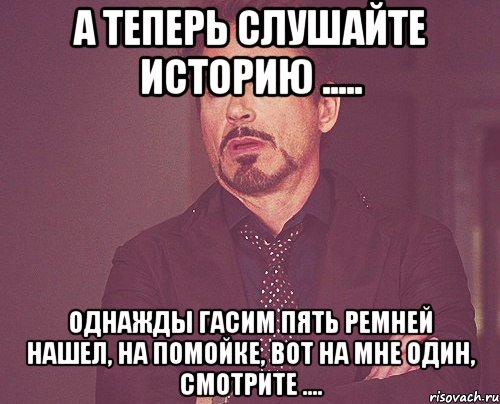 А ТЕПЕРЬ СЛУШАЙТЕ ИСТОРИЮ .....

ОДНАЖДЫ ГАСИМ ПЯТЬ РЕМНЕЙ НАШЕЛ, НА ПОМОЙКЕ, ВОТ НА МНЕ ОДИН, СМОТРИТЕ ....

risovach.ru